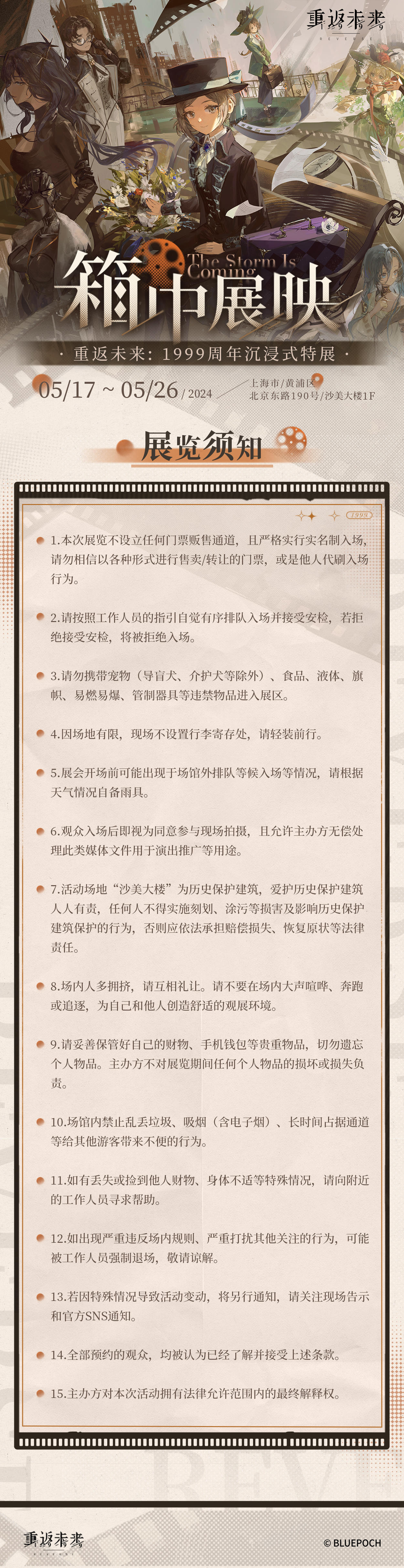 重返未来
REVERSE

The Storm Is Coming

箱中展映

· 重返未来：1999周年沉浸式特展 ·

05/17 ~ 05/26 / 2024

上海市/黄浦区
北京东路190号/沙美大楼1F

展览须知

1999

1.本次展览不设立任何门票贩售通道，且严格实行实名制入场，请勿相信以各种形式进行售卖/转让的门票，或是他人代刷入场行为。

2.请按照工作人员的指引自觉有序排队入场并接受安检，若拒绝接受安检，将被拒绝入场。

3.请勿携带宠物（导盲犬、介护犬等除外）、食品、液体、旗帜、易燃易爆、管制器具等违禁物品进入展区。

4.因场地有限，现场不设置行李寄存处，请轻装前行。

5.展会开场前可能出现于场馆外排队等候入场等情况，请根据天气情况自备雨具。

6.观众入场后即视为同意参与现场拍摄，且允许主办方无偿处理此类媒体文件用于演出推广等用途。

7.活动场地“沙美大楼”为历史保护建筑，爱护历史保护建筑人人有责，任何人不得实施刻划、涂污等损害及影响历史保护建筑保护的行为，否则应依法承担赔偿损失、恢复原状等法律责任。

8.场内人多拥挤，请互相礼让。请不要在场内大声喧哗、奔跑或追逐，为自己和他人创造舒适的观展环境。

9.请妥善保管好自己的财物、手机钱包等贵重物品，切勿遗忘个人物品。主办方不对展览期间任何个人物品的损坏或损失负责。

10.场馆内禁止乱丢垃圾、吸烟（含电子烟）、长时间占据通道等给其他游客带来不便的行为。

11.如有丢失或捡到他人财物、身体不适等特殊情况，请向附近的工作人员寻求帮助。

12.如出现严重违反场内规则、严重打扰其他关注的行为，可能被工作人员强制退场，敬请谅解。

13.若因特殊情况导致活动变动，将另行通知，请关注现场告示和官方SNS通知。

14.全部预约的观众，均被认为已经了解并接受上述条款。

15.主办方对本次活动拥有法律允许范围内的最终解释权。

重返未来
REVERSE

© BLUEPOCH